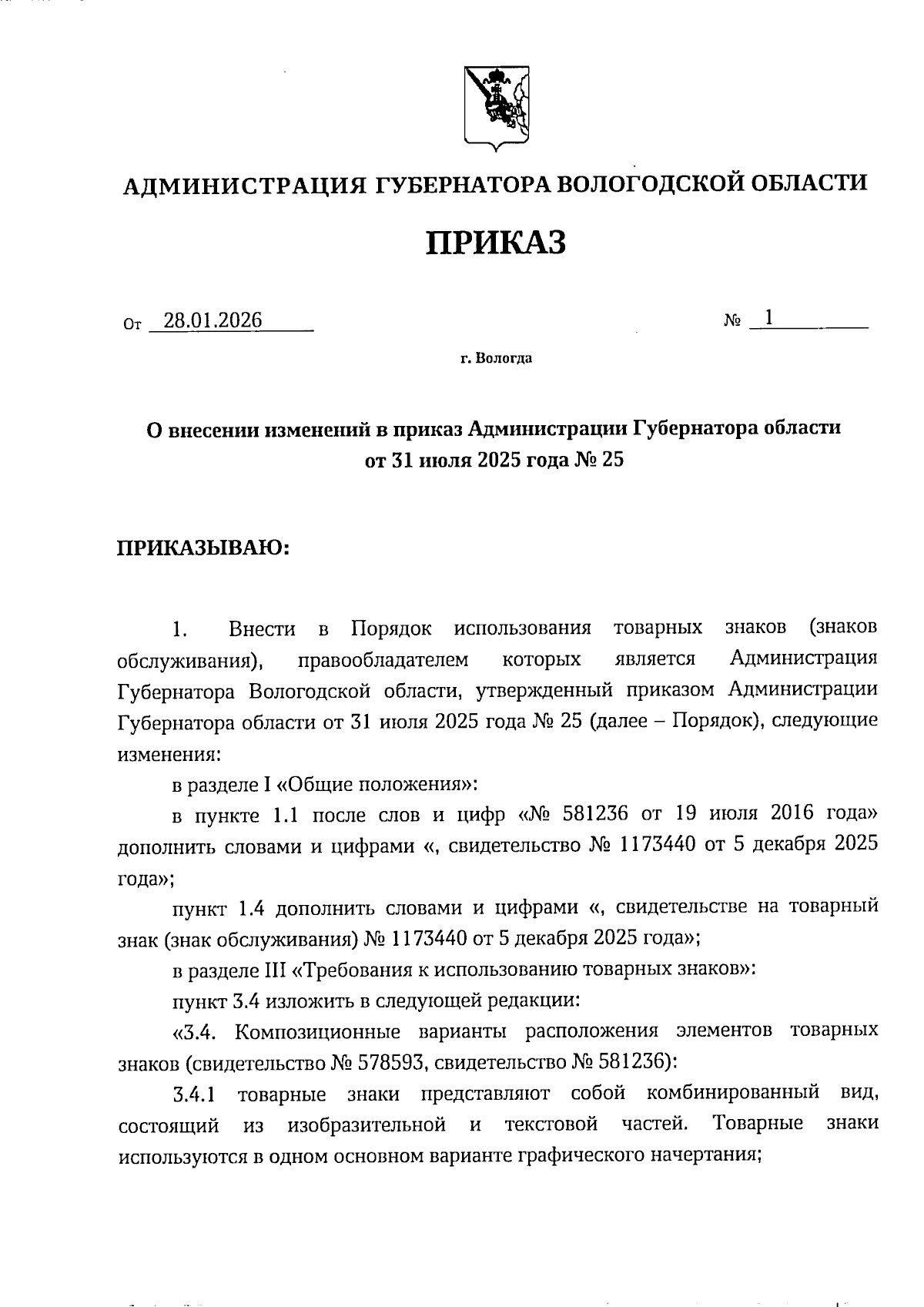 АДМИНИСТРАЦИЯ ГУБЕРНАТОРА ВОЛОГОДСКОЙ ОБЛАСТИ

ПРИКАЗ

От 28.01.2026 № 1

г. Вологда

О внесении изменений в приказ Администрации Губернатора области от 31 июля 2025 года № 25

ПРИКАЗЫВАЮ:

1. Внести в Порядок использования товарных знаков (знаков обслуживания), правообладателем которых является Администрация Губернатора Вологодской области, утвержденный приказом Администрации Губернатора области от 31 июля 2025 года № 25 (далее – Порядок), следующие изменения:

в разделе I «Общие положения»:

в пункте 1.1 после слов и цифр «№ 581236 от 19 июля 2016 года» дополнить словами и цифрами «, свидетельство № 1173440 от 5 декабря 2025 года»;

пункт 1.4 дополнить словами и цифрами «, свидетельстве на товарный знак (знак обслуживания) № 1173440 от 5 декабря 2025 года»;

в разделе III «Требования к использованию товарных знаков»:

пункт 3.4 изложить в следующей редакции:

«3.4. Композиционные варианты расположения элементов товарных знаков (свидетельство № 578593, свидетельство № 581236):

3.4.1 товарные знаки представляют собой комбинированный вид, состоящий из изобразительной и текстовой частей. Товарные знаки используются в одном основном варианте графического начертания;